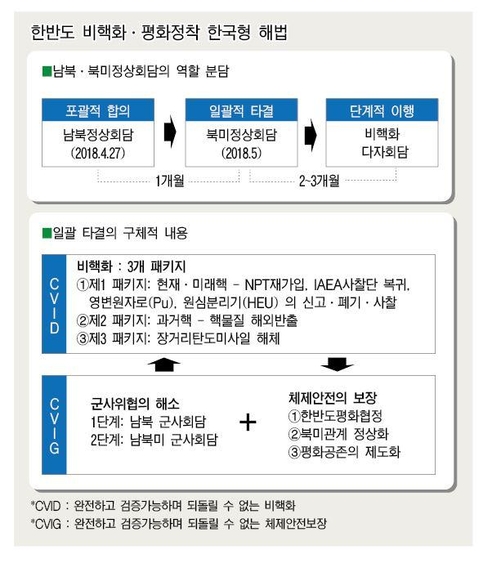 한반도 비핵화 · 평화정착 한국형 해법

■남북 · 북미정상회담의 역할 분담

포괄적 합의
남북정상회담
(2018.4.27)

일괄적 타결
북미정상회담
(2018.5)

단계적 이행
비핵화
다자회담

1개월

2~3개월

■일괄 타결의 구체적 내용

CVID

비핵화 : 3개 패키지
①제1 패키지: 현재 · 미래핵 – NPT재가입, IAEA사찰단 복귀, 영변원자로(Pu), 원심분리기(HEU) 의 신고 · 폐기 · 사찰
②제2 패키지: 과거핵 – 핵물질 해외반출
③제3 패키지: 장거리탄도미사일 해체

CVIG

군사위협의 해소
1단계: 남북 군사회담
2단계: 남북미 군사회담

+

체제안전의 보장
①한반도평화협정
②북미관계 정상화
③평화공존의 제도화

*CVID : 완전하고 검증가능하며 되돌릴 수 없는 비핵화
*CVIG : 완전하고 검증가능하며 되돌릴 수 없는 체제안전보장